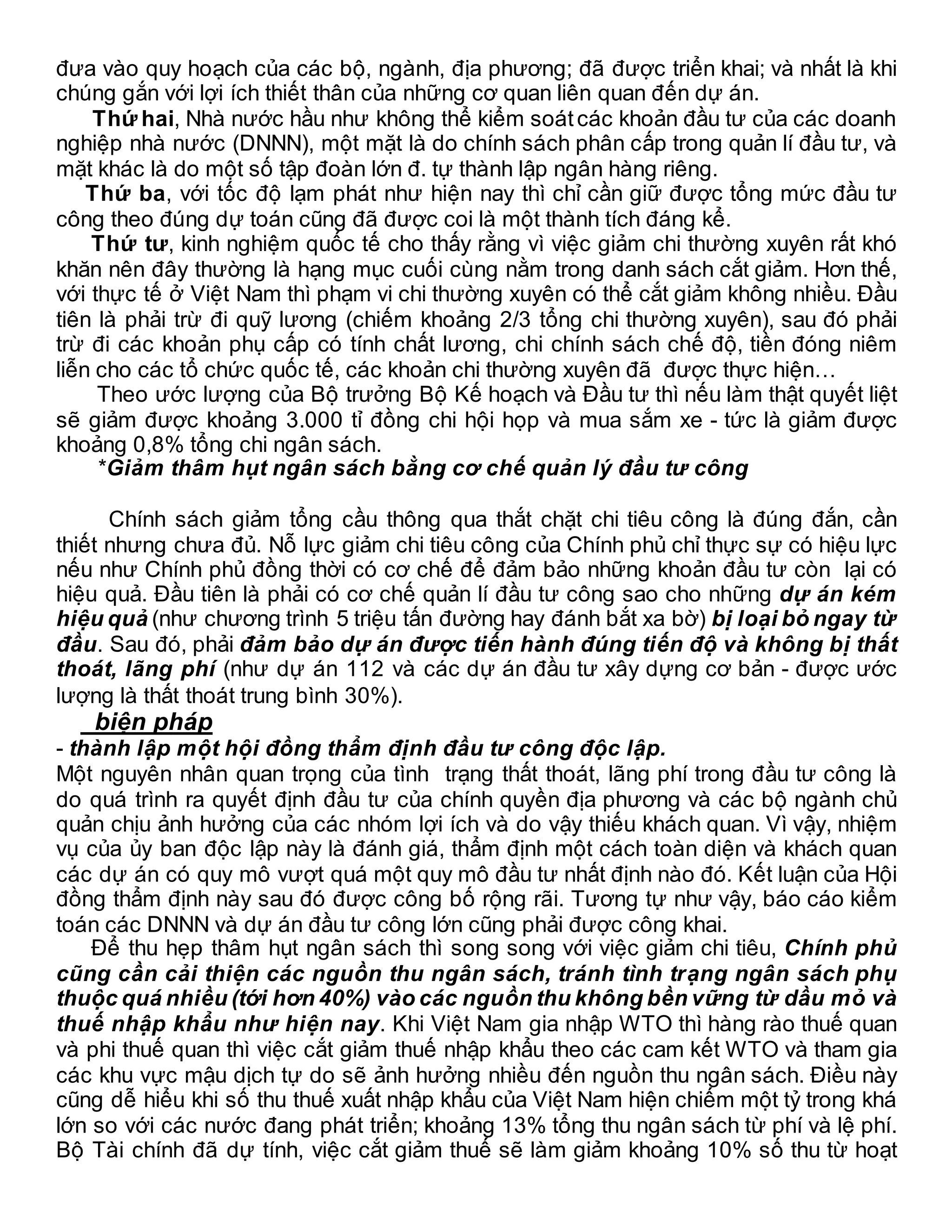 đưa vào quy hoạch của các bộ, ngành, địa phương; đã được triển khai; và nhất là khi chúng gắn với lợi ích thiết thân của những cơ quan liên quan đến dự án.

Thứ hai, Nhà nước hầu như không thể kiểm soát các khoản đầu tư của các doanh nghiệp nhà nước (DNNN), một mặt là do chính sách phân cấp trong quản lí đầu tư, và mặt khác là do một số tập đoàn lớn đ. tự thành lập ngân hàng riêng.

Thứ ba, với tốc độ lạm phát như hiện nay thì chỉ cần giữ được tổng mức đầu tư công theo đúng dự toán cũng đã được coi là một thành tích đáng kể.

Thứ tư, kinh nghiệm quốc tế cho thấy rằng vì việc giảm chi thường xuyên rất khó khăn nên đây thường là hạng mục cuối cùng nằm trong danh sách cắt giảm. Hơn thế, với thực tế ở Việt Nam thì phạm vi chi thường xuyên có thể cắt giảm không nhiều. Đầu tiên là phải trừ đi quỹ lương (chiếm khoảng 2/3 tổng chi thường xuyên), sau đó phải trừ đi các khoản phụ cấp có tính chất lương, chi chính sách chế độ, tiền đóng niêm liễn cho các tổ chức quốc tế, các khoản chi thường xuyên đã được thực hiện…

Theo ước lượng của Bộ trưởng Bộ Kế hoạch và Đầu tư thì nếu làm thật quyết liệt sẽ giảm được khoảng 3.000 tỉ đồng chi hội họp và mua sắm xe - tức là giảm được khoảng 0,8% tổng chi ngân sách.

*Giảm thâm hụt ngân sách bằng cơ chế quản lý đầu tư công

Chính sách giảm tổng cầu thông qua thắt chặt chi tiêu công là đúng đắn, cần thiết nhưng chưa đủ. Nỗ lực giảm chi tiêu công của Chính phủ chỉ thực sự có hiệu lực nếu như Chính phủ đồng thời có cơ chế để đảm bảo những khoản đầu tư còn lại có hiệu quả. Đầu tiên là phải có cơ chế quản lí đầu tư công sao cho những dự án kém hiệu quả (như chương trình 5 triệu tấn đường hay đánh bắt xa bờ) bị loại bỏ ngay từ đầu. Sau đó, phải đảm bảo dự án được tiến hành đúng tiến độ và không bị thất thoát, lãng phí (như dự án 112 và các dự án đầu tư xây dựng cơ bản - được ước lượng là thất thoát trung bình 30%).

biện pháp

- thành lập một hội đồng thẩm định đầu tư công độc lập.

Một nguyên nhân quan trọng của tình trạng thất thoát, lãng phí trong đầu tư công là do quá trình ra quyết định đầu tư của chính quyền địa phương và các bộ ngành chủ quản chịu ảnh hưởng của các nhóm lợi ích và do vậy thiếu khách quan. Vì vậy, nhiệm vụ của ủy ban độc lập này là đánh giá, thẩm định một cách toàn diện và khách quan các dự án có quy mô vượt quá một quy mô đầu tư nhất định nào đó. Kết luận của Hội đồng thẩm định này sau đó được công bố rộng rãi. Tương tự như vậy, báo cáo kiểm toán các DNNN và dự án đầu tư công lớn cũng phải được công khai.

Để thu hẹp thâm hụt ngân sách thì song song với việc giảm chi tiêu, Chính phủ cũng cần cải thiện các nguồn thu ngân sách, tránh tình trạng ngân sách phụ thuộc quá nhiều (tới hơn 40%) vào các nguồn thu không bền vững từ dầu mỏ và thuế nhập khẩu như hiện nay. Khi Việt Nam gia nhập WTO thì hàng rào thuế quan và phi thuế quan thì việc cắt giảm thuế nhập khẩu theo các cam kết WTO và tham gia các khu vực mậu dịch tự do sẽ ảnh hưởng nhiều đến nguồn thu ngân sách. Điều này cũng dễ hiểu khi số thu thuế xuất nhập khẩu của Việt Nam hiện chiếm một tỷ trong khá lớn so với các nước đang phát triển; khoảng 13% tổng thu ngân sách từ phí và lệ phí. Bộ Tài chính đã dự tính, việc cắt giảm thuế sẽ làm giảm khoảng 10% số thu từ hoạt